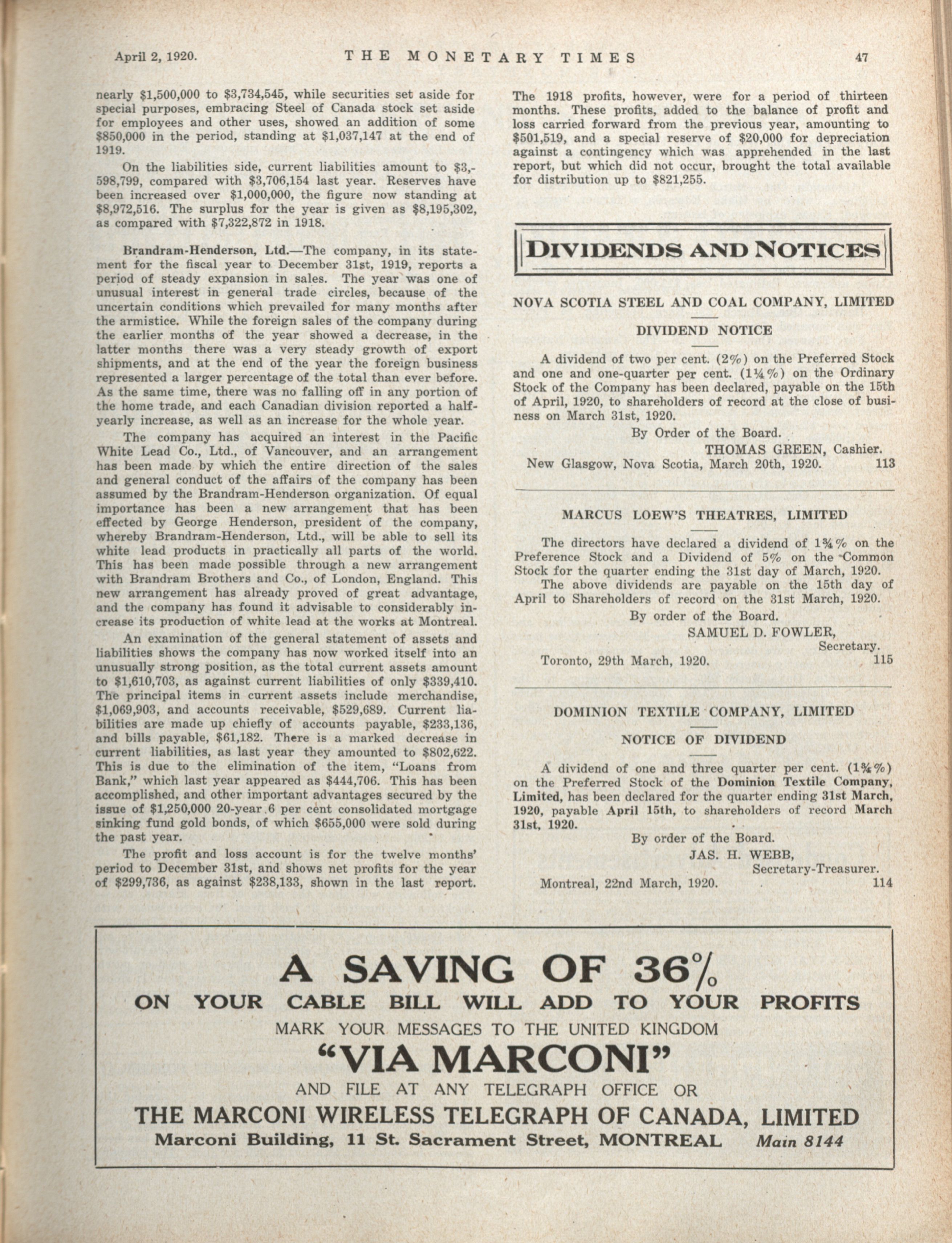 April 2, 1920. THE MONETARY TIMES 47

nearly \$1,500,000 to \$3,734,545, while securities set aside for special purposes, embracing Steel of Canada stock set aside for employees and other uses, showed an addition of some \$850,000 in the period, standing at \$1,037,147 at the end of 1919.

On the liabilities side, current liabilities amount to \$3,598,799, compared with \$3,706,154 last year. Reserves have been increased over \$1,000,000, the figure now standing at \$8,972,516. The surplus for the year is given as \$8,195,302, as compared with \$7,322,872 in 1918.

Brandram-Henderson, Ltd.—The company, in its statement for the fiscal year to December 31st, 1919, reports a period of steady expansion in sales. The year was one of unusual interest in general trade circles, because of the uncertain conditions which prevailed for many months after the armistice. While the foreign sales of the company during the earlier months of the year showed a decrease, in the latter months there was a very steady growth of export shipments, and at the end of the year the foreign business represented a larger percentage of the total than ever before. As the same time, there was no falling off in any portion of the home trade, and each Canadian division reported a half-yearly increase, as well as an increase for the whole year.

The company has acquired an interest in the Pacific White Lead Co., Ltd., of Vancouver, and an arrangement has been made by which the entire direction of the sales and general conduct of the affairs of the company has been assumed by the Brandram-Henderson organization. Of equal importance has been a new arrangement that has been effected by George Henderson, president of the company, whereby Brandram-Henderson, Ltd., will be able to sell its white lead products in practically all parts of the world. This has been made possible through a new arrangement with Brandram Brothers and Co., of London, England. This new arrangement has already proved of great advantage, and the company has found it advisable to considerably increase its production of white lead at the works at Montreal.

An examination of the general statement of assets and liabilities shows the company has now worked itself into an unusually strong position, as the total current assets amount to \$1,610,703, as against current liabilities of only \$339,410. The principal items in current assets include merchandise, \$1,069,903, and accounts receivable, \$529,689. Current liabilities are made up chiefly of accounts payable, \$233,136, and bills payable, \$61,182. There is a marked decrease in current liabilities, as last year they amounted to \$802,622. This is due to the elimination of the item, "Loans from Bank," which last year appeared as \$444,706. This has been accomplished, and other important advantages secured by the issue of \$1,250,000 20-year 6 per cent consolidated mortgage sinking fund gold bonds, of which \$655,000 were sold during the past year.

The profit and loss account is for the twelve months' period to December 31st, and shows net profits for the year of \$299,736, as against \$238,133, shown in the last report. The 1918 profits, however, were for a period of thirteen months. These profits, added to the balance of profit and loss carried forward from the previous year, amounting to \$501,519, and a special reserve of \$20,000 for depreciation against a contingency which was apprehended in the last report, but which did not occur, brought the total available for distribution up to \$821,255.

DIVIDENDS AND NOTICES

NOVA SCOTIA STEEL AND COAL COMPANY, LIMITED

DIVIDEND NOTICE

A dividend of two per cent. (2%) on the Preferred Stock and one and one-quarter per cent. (1¼%) on the Ordinary Stock of the Company has been declared, payable on the 15th of April, 1920, to shareholders of record at the close of business on March 31st, 1920.

By Order of the Board.
THOMAS GREEN, Cashier.
New Glasgow, Nova Scotia, March 20th, 1920. 113

MARCUS LOEW'S THEATRES, LIMITED

The directors have declared a dividend of 1¾% on the Preference Stock and a Dividend of 5% on the Common Stock for the quarter ending the 31st day of March, 1920.

The above dividends are payable on the 15th day of April to Shareholders of record on the 31st March, 1920.

By order of the Board.
SAMUEL D. FOWLER,
Secretary.
Toronto, 29th March, 1920. 115

DOMINION TEXTILE COMPANY, LIMITED

NOTICE OF DIVIDEND

A dividend of one and three quarter per cent. (1¾%) on the Preferred Stock of the Dominion Textile Company, Limited, has been declared for the quarter ending 31st March, 1920, payable April 15th, to shareholders of record March 31st, 1920.

By order of the Board.
JAS. H. WEBB,
Secretary-Treasurer.
Montreal, 22nd March, 1920. 114

A SAVING OF 36%
ON YOUR CABLE BILL WILL ADD TO YOUR PROFITS
MARK YOUR MESSAGES TO THE UNITED KINGDOM
"VIA MARCONI"
AND FILE AT ANY TELEGRAPH OFFICE OR
THE MARCONI WIRELESS TELEGRAPH OF CANADA, LIMITED
Marconi Building, 11 St. Sacrament Street, MONTREAL Main 8144